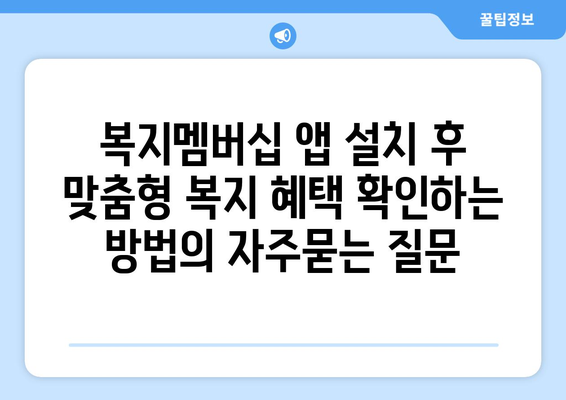 꿀팁정보

복지멤버십 앱 설치 후 맞춤형 복지 혜택 확인하는 방법의 자주묻는 질문